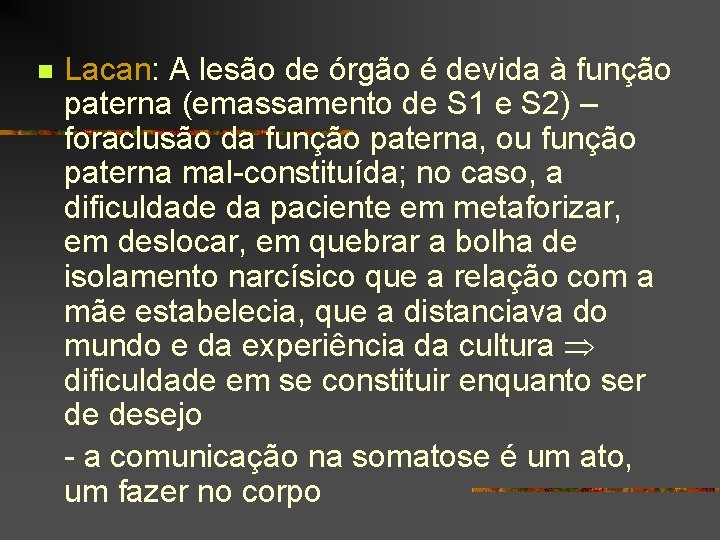 Lacan: A lesão de órgão é devida à função paterna (emassamento de S1 e S2) – foraclusão da função paterna, ou função paterna mal-constituída; no caso, a dificuldade da paciente em metaforizar, em deslocar, em quebrar a bolha de isolamento narcísico que a relação com a mãe estabelecia, que a distanciava do mundo e da experiência da cultura $\Rightarrow$ dificuldade em se constituir enquanto ser de desejo

- a comunicação na somatose é um ato, um fazer no corpo